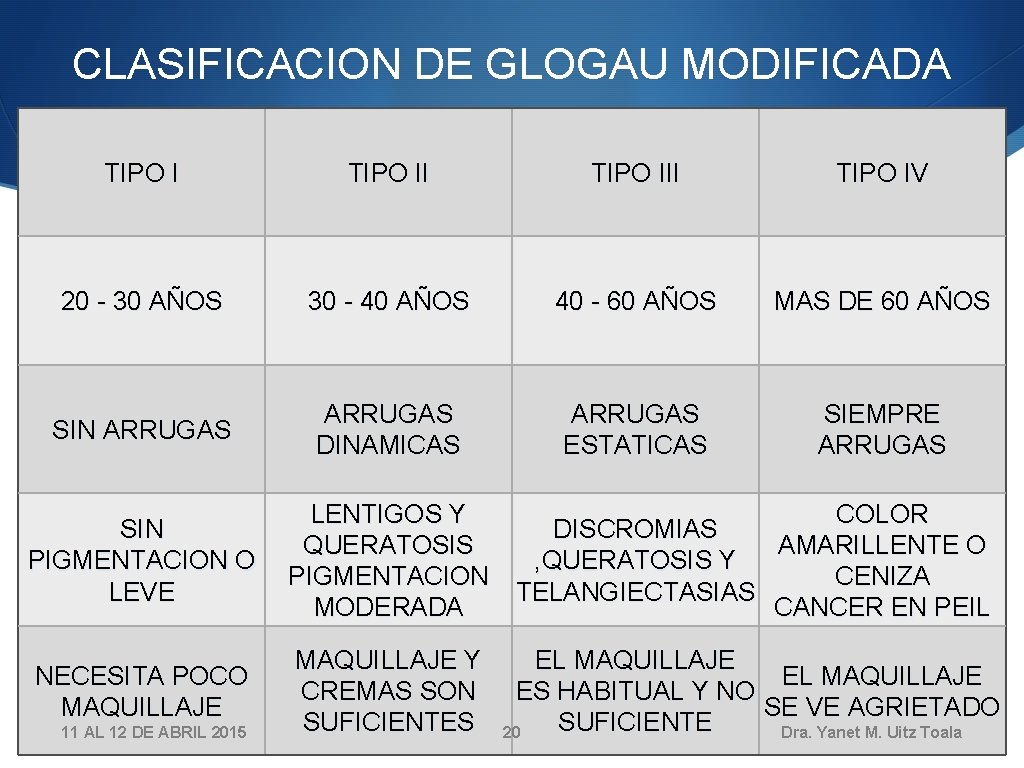 CLASIFICACION DE GLOGAU MODIFICADA

| TIPO I | TIPO II | TIPO III | TIPO IV |
|---|---|---|---|
| 20 - 30 AÑOS | 30 - 40 AÑOS | 40 - 60 AÑOS | MAS DE 60 AÑOS |
| SIN ARRUGAS | ARRUGAS DINAMICAS | ARRUGAS ESTATICAS | SIEMPRE ARRUGAS |
| SIN PIGMENTACION O LEVE | LENTIGOS Y QUERATOSIS PIGMENTACION MODERADA | DISCROMIAS ,QUERATOSIS Y TELANGIECTASIAS | COLOR AMARILLENTE O CENIZA CANCER EN PEIL |
| NECESITA POCO MAQUILLAJE | MAQUILLAJE Y CREMAS SON SUFICIENTES | EL MAQUILLAJE ES HABITUAL Y NO SUFICIENTE | EL MAQUILLAJE SE VE AGRIETADO |

11 AL 12 DE ABRIL 2015

20

Dra. Yanet M. Uitz Toala